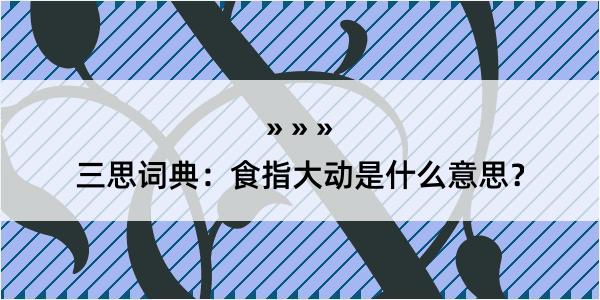 » » »

三思词典：食指大动是什么意思？